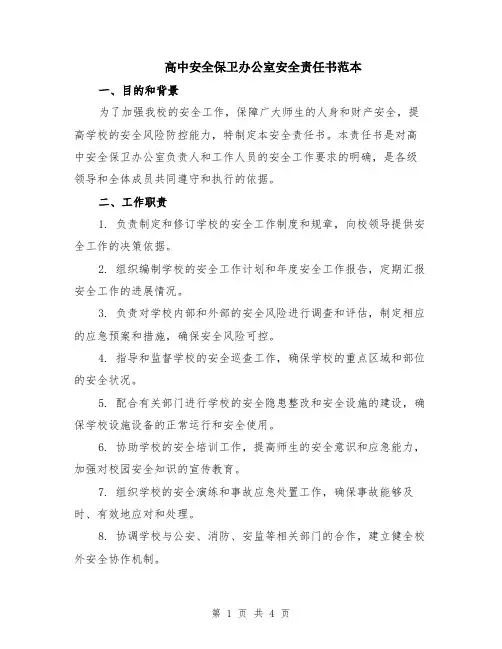 高中安全保卫办公室安全责任书范本

一、目的和背景

为了加强我校的安全工作，保障广大师生的人身和财产安全，提高学校的安全风险防控能力，特制定本安全责任书。本责任书是对高中安全保卫办公室负责人和工作人员的安全工作要求的明确，是各级领导和全体成员共同遵守和执行的依据。

二、工作职责

1. 负责制定和修订学校的安全工作制度和规章，向校领导提供安全工作的决策依据。

2. 组织编制学校的安全工作计划和年度安全工作报告，定期汇报安全工作的进展情况。

3. 负责对学校内部和外部的安全风险进行调查和评估，制定相应的应急预案和措施，确保安全风险可控。

4. 指导和监督学校的安全巡查工作，确保学校的重点区域和部位的安全状况。

5. 配合有关部门进行学校的安全隐患整改和安全设施的建设，确保学校设施设备的正常运行和安全使用。

6. 协助学校的安全培训工作，提高师生的安全意识和应急能力，加强对校园安全知识的宣传教育。

7. 组织学校的安全演练和事故应急处置工作，确保事故能够及时、有效地应对和处理。

8. 协调学校与公安、消防、安监等相关部门的合作，建立健全校外安全协作机制。

第 1 页 共 4 页